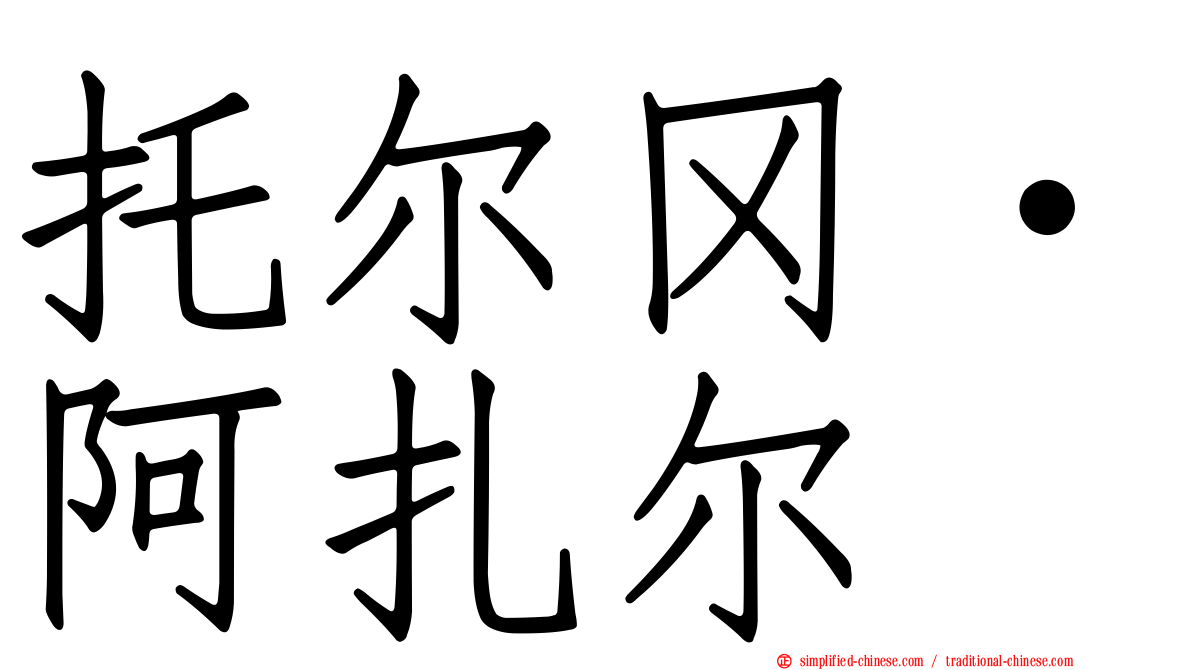 托尔冈·阿扎尔

simplified-chinese.com / traditional-chinese.com